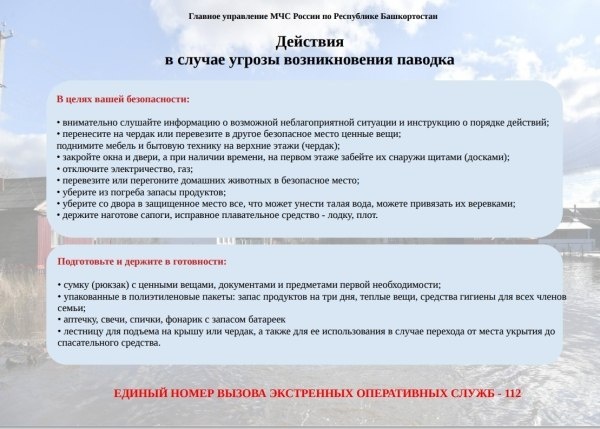 Главное управление МЧС России по Республике Башкортостан

Действия
в случае угрозы возникновения паводка

В целях вашей безопасности:

• внимательно слушайте информацию о возможной неблагоприятной ситуации и инструкцию о порядке действий;
• перенесите на чердак или перевезите в другое безопасное место ценные вещи;
поднимите мебель и бытовую технику на верхние этажи (чердак);
• закройте окна и двери, а при наличии времени, на первом этаже забейте их снаружи щитами (досками);
• отключите электричество, газ;
• перевезите или перегоните домашних животных в безопасное место;
• уберите из погреба запасы продуктов;
• уберите со двора в защищенное место все, что может унести талая вода, можете привязать их веревками;
• держите наготове сапоги, исправное плавательное средство - лодку, плот.

Подготовьте и держите в готовности:

• сумку (рюкзак) с ценными вещами, документами и предметами первой необходимости;
• упакованные в полиэтиленовые пакеты: запас продуктов на три дня, теплые вещи, средства гигиены для всех членов семьи;
• аптечку, свечи, спички, фонарик с запасом батареек
• лестницу для подъема на крышу или чердак, а также для ее использования в случае перехода от места укрытия до спасательного средства.

ЕДИНЫЙ НОМЕР ВЫЗОВА ЭКСТРЕННЫХ ОПЕРАТИВНЫХ СЛУЖБ - 112